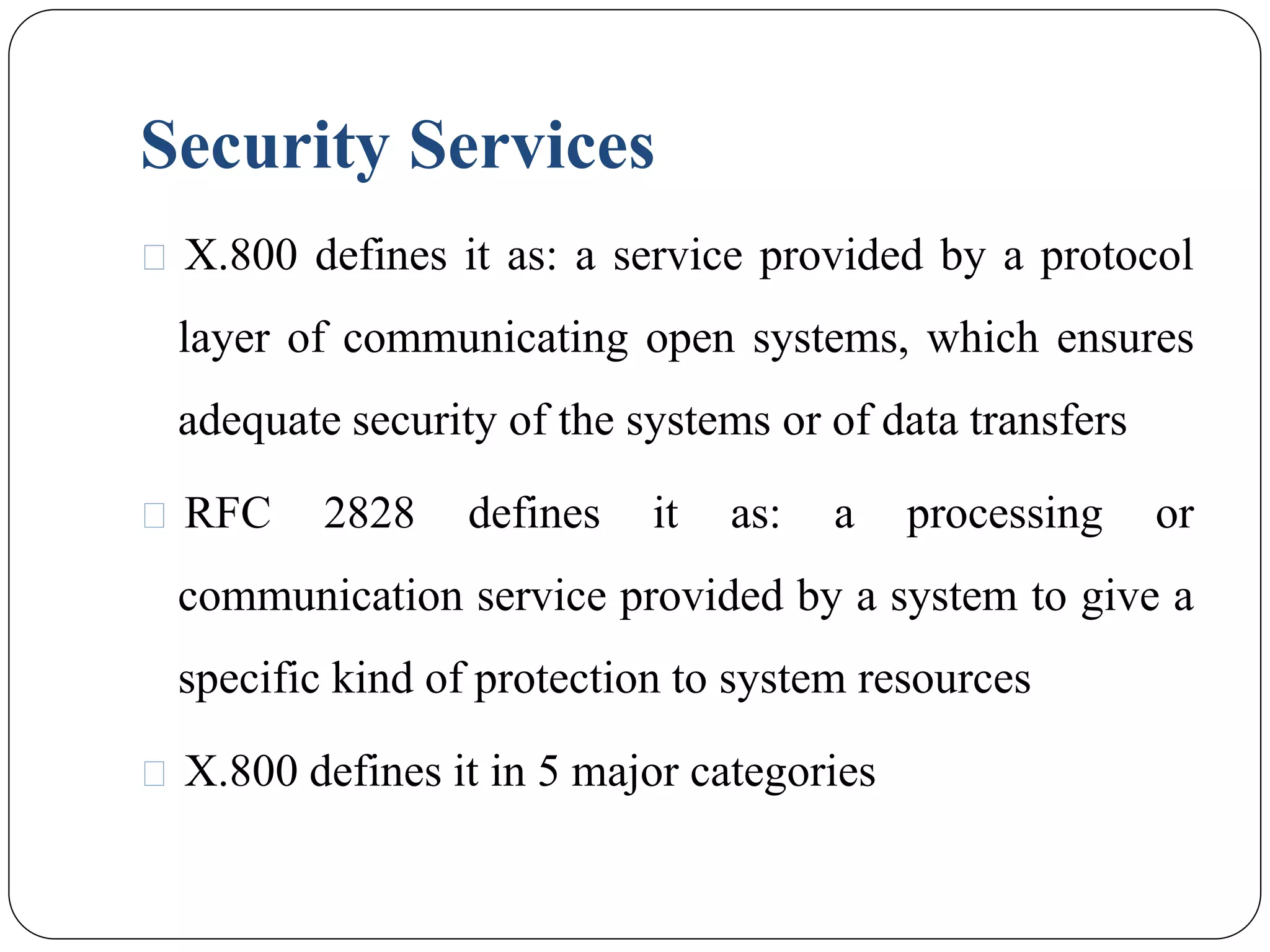 Security Services

X.800 defines it as: a service provided by a protocol layer of communicating open systems, which ensures adequate security of the systems or of data transfers

RFC 2828 defines it as: a processing or communication service provided by a system to give a specific kind of protection to system resources

X.800 defines it in 5 major categories